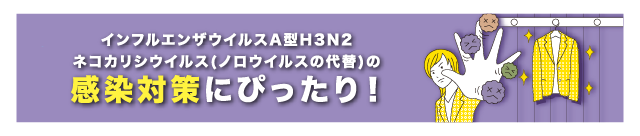 インフルエンザウイルスA型H3N2
ネコカリシウイルス(ノロウイルスの代替)の
感染対策にぴったり!